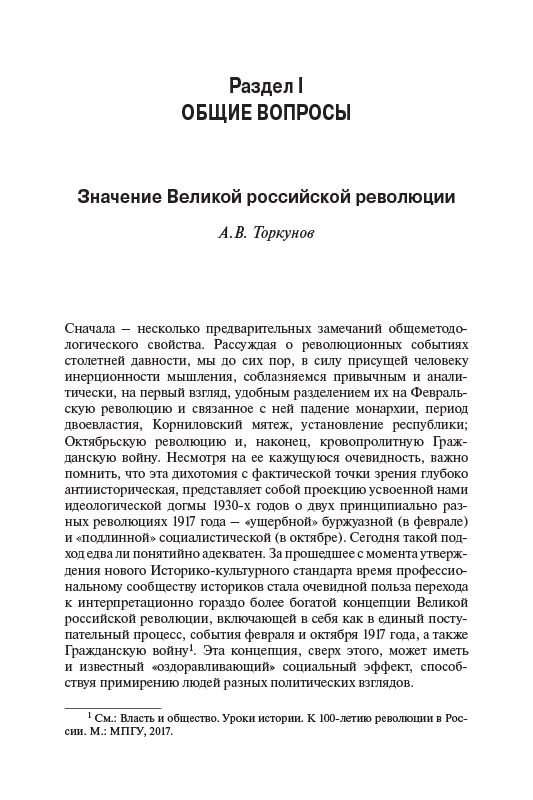 Раздел I
ОБЩИЕ ВОПРОСЫ

Значение Великой российской революции

А.В. Торкунов

Сначала — несколько предварительных замечаний общеметодологического свойства. Рассуждая о революционных событиях столетней давности, мы до сих пор, в силу присущей человеку инерционности мышления, соблазняемся привычным и аналитически, на первый взгляд, удобным разделением их на Февральскую революцию и связанное с ней падение монархии, период двоевластия, Корниловский мятеж, установление республики; Октябрьскую революцию и, наконец, кровопролитную Гражданскую войну. Несмотря на ее кажущуюся очевидность, важно помнить, что эта дихотомия с фактической точки зрения глубоко антиисторическая, представляет собой проекцию усвоенной нами идеологической догмы 1930-х годов о двух принципиально разных революциях 1917 года — «ущербной» буржуазной (в феврале) и «подлинной» социалистической (в октябре). Сегодня такой подход едва ли понятийно адекватен. За прошедшее с момента утверждения нового Историко-культурного стандарта время профессиональному сообществу историков стала очевидной польза перехода к интерпретационно гораздо более богатой концепции Великой российской революции, включающей в себя как в единый поступательный процесс, события февраля и октября 1917 года, а также Гражданскую войну$^1$. Эта концепция, сверх этого, может иметь и известный «оздоравливающий» социальный эффект, способствуя примирению людей разных политических взглядов.

$^1$ См.: Власть и общество. Уроки истории. К 100-летию революции в России. М.: МПГУ, 2017.